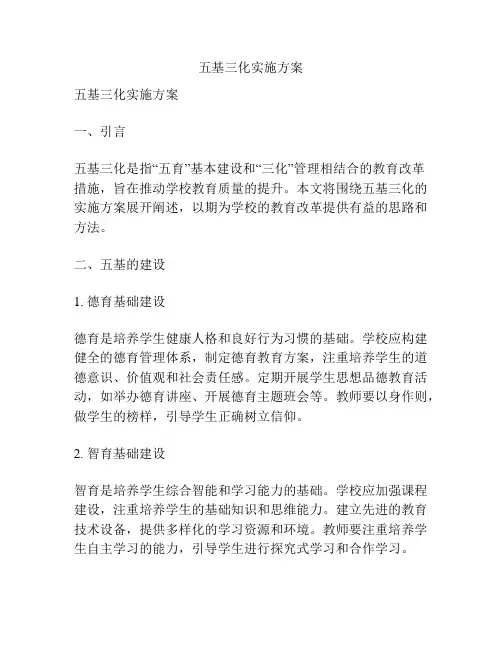 五基三化实施方案

五基三化实施方案

一、引言

五基三化是指“五育”基本建设和“三化”管理相结合的教育改革措施，旨在推动学校教育质量的提升。本文将围绕五基三化的实施方案展开阐述，以期为学校的教育改革提供有益的思路和方法。

二、五基的建设

1. 德育基础建设

德育是培养学生健康人格和良好行为习惯的基础。学校应构建健全的德育管理体系，制定德育教育方案，注重培养学生的道德意识、价值观和社会责任感。定期开展学生思想品德教育活动，如举办德育讲座、开展德育主题班会等。教师要以身作则，做学生的榜样，引导学生正确树立信仰。

2. 智育基础建设

智育是培养学生综合智能和学习能力的基础。学校应加强课程建设，注重培养学生的基础知识和思维能力。建立先进的教育技术设备，提供多样化的学习资源和环境。教师要注重培养学生自主学习的能力，引导学生进行探究式学习和合作学习。